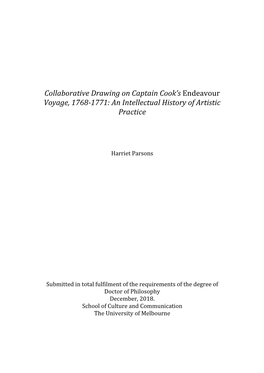 Collaborative Drawing on Captain Cook's Endeavour Voyage, 1768-1771: An Intellectual History of Artistic Practice

Harriet Parsons

Submitted in total fulfilment of the requirements of the degree of Doctor of Philosophy
December, 2018.
School of Culture and Communication
The University of Melbourne